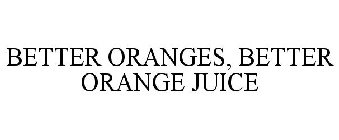 BETTER ORANGES, BETTER ORANGE JUICE